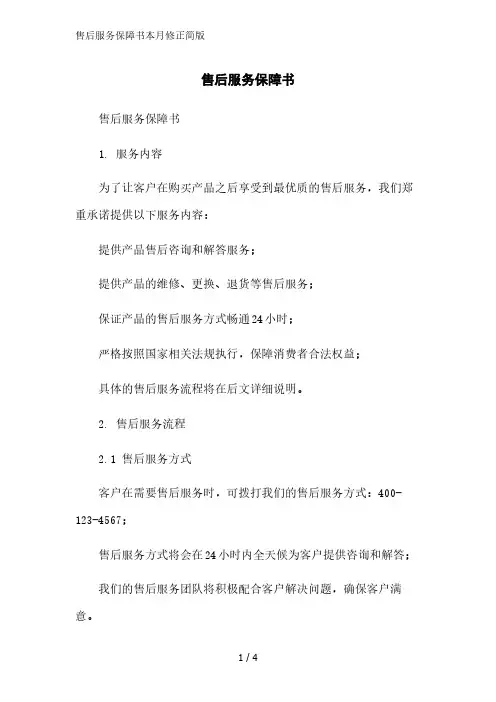 售后服务保障书本月修正简版

售后服务保障书

售后服务保障书

1. 服务内容

为了让客户在购买产品之后享受到最优质的售后服务，我们郑重承诺提供以下服务内容：

提供产品售后咨询和解答服务；

提供产品的维修、更换、退货等售后服务；

保证产品的售后服务方式畅通24小时；

严格按照国家相关法规执行，保障消费者合法权益；

具体的售后服务流程将在后文详细说明。

2. 售后服务流程

2.1 售后服务方式

客户在需要售后服务时，可拨打我们的售后服务方式：400-123-4567；

售后服务方式将会在24小时内全天候为客户提供咨询和解答；

我们的售后服务团队将积极配合客户解决问题，确保客户满意。

1 / 4